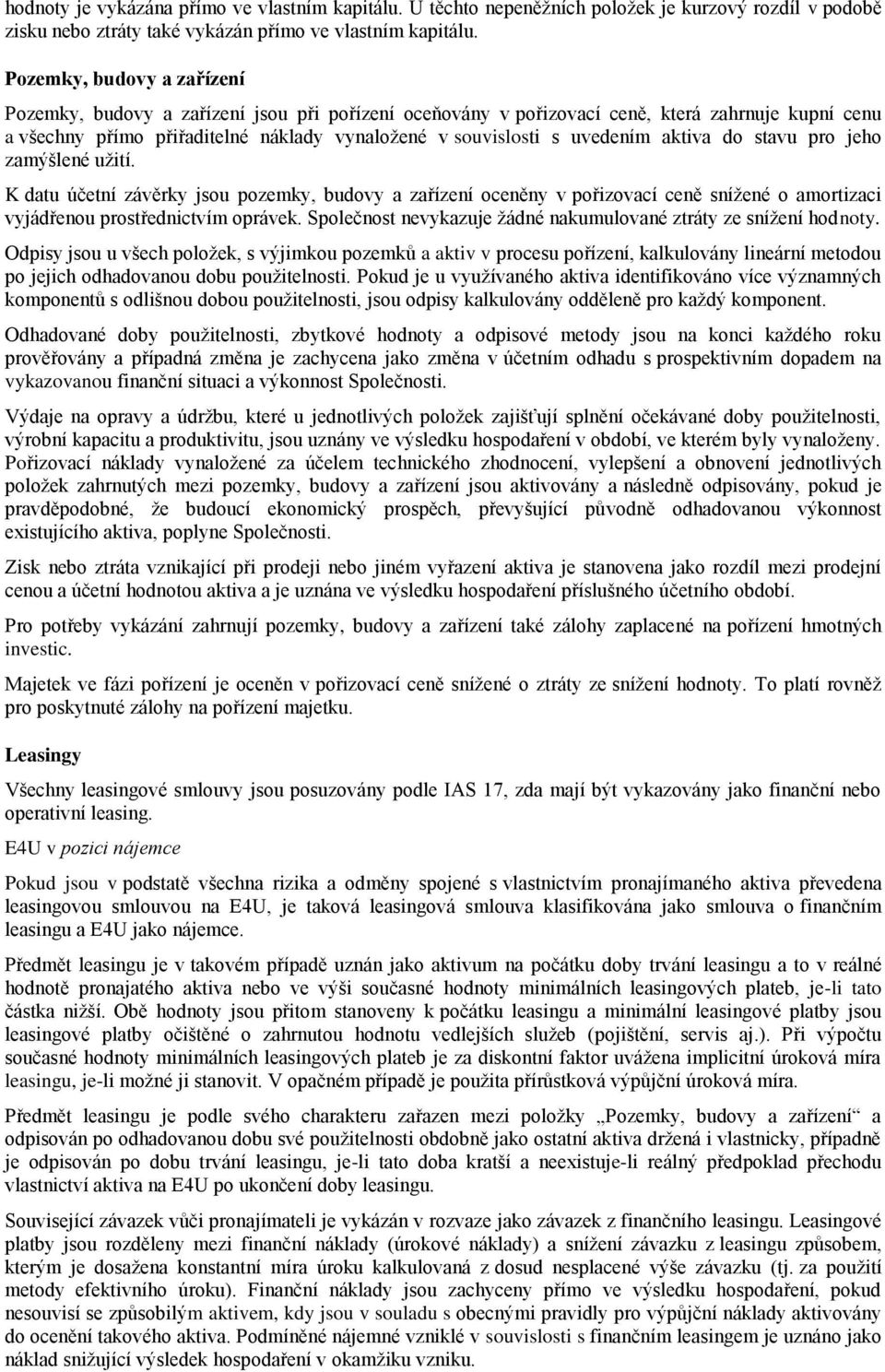 hodnoty je vykázána přímo ve vlastním kapitálu. U těchto nepeněžních položek je kurzový rozdíl v podobě zisku nebo ztráty také vykázán přímo ve vlastním kapitálu.

Pozemky, budovy a zařízení

Pozemky, budovy a zařízení jsou při pořízení oceňovány v pořizovací ceně, která zahrnuje kupní cenu a všechny přímo přiřaditelné náklady vynaložené v souvislosti s uvedením aktiva do stavu pro jeho zamýšlené užití.

K datu účetní závěrky jsou pozemky, budovy a zařízení oceněny v pořizovací ceně snížené o amortizaci vyjádřenou prostřednictvím oprávek. Společnost nevykazuje žádné nakumulované ztráty ze snížení hodnoty.

Odpisy jsou u všech položek, s výjimkou pozemků a aktiv v procesu pořízení, kalkulovány lineární metodou po jejich odhadovanou dobu použitelnosti. Pokud je u využívaného aktiva identifikováno více významných komponentů s odlišnou dobou použitelnosti, jsou odpisy kalkulovány odděleně pro každý komponent.

Odhadované doby použitelnosti, zbytkové hodnoty a odpisové metody jsou na konci každého roku prověřovány a případná změna je zachycena jako změna v účetním odhadu s prospektivním dopadem na vykazovanou finanční situaci a výkonnost Společnosti.

Výdaje na opravy a údržbu, které u jednotlivých položek zajišťují splnění očekávané doby použitelnosti, výrobní kapacitu a produktivitu, jsou uznány ve výsledku hospodaření v období, ve kterém byly vynaloženy. Pořizovací náklady vynaložené za účelem technického zhodnocení, vylepšení a obnovení jednotlivých položek zahrnutých mezi pozemky, budovy a zařízení jsou aktivovány a následně odpisovány, pokud je pravděpodobné, že budoucí ekonomický prospěch, převyšující původně odhadovanou výkonnost existujícího aktiva, poplyne Společnosti.

Zisk nebo ztráta vznikající při prodeji nebo jiném vyřazení aktiva je stanovena jako rozdíl mezi prodejní cenou a účetní hodnotou aktiva a je uznána ve výsledku hospodaření příslušného účetního období.

Pro potřeby vykázání zahrnují pozemky, budovy a zařízení také zálohy zaplacené na pořízení hmotných investic.

Majetek ve fázi pořízení je oceněn v pořizovací ceně snížené o ztráty ze snížení hodnoty. To platí rovněž pro poskytnuté zálohy na pořízení majetku.

Leasingy

Všechny leasingové smlouvy jsou posuzovány podle IAS 17, zda mají být vykazovány jako finanční nebo operativní leasing.

E4U v pozici nájemce

Pokud jsou v podstatě všechna rizika a odměny spojené s vlastnictvím pronajímaného aktiva převedena leasingovou smlouvou na E4U, je taková leasingová smlouva klasifikována jako smlouva o finančním leasingu a E4U jako nájemce.

Předmět leasingu je v takovém případě uznán jako aktivum na počátku doby trvání leasingu a to v reálné hodnotě pronajatého aktiva nebo ve výši současné hodnoty minimálních leasingových plateb, je-li tato částka nižší. Obě hodnoty jsou přitom stanoveny k počátku leasingu a minimální leasingové platby jsou leasingové platby očištěné o zahrnutou hodnotu vedlejších služeb (pojištění, servis aj.). Při výpočtu současné hodnoty minimálních leasingových plateb je za diskontní faktor uvážena implicitní úroková míra leasingu, je-li možné ji stanovit. V opačném případě je použita přírůstková výpůjční úroková míra.

Předmět leasingu je podle svého charakteru zařazen mezi položky „Pozemky, budovy a zařízení“ a odpisován po odhadovanou dobu své použitelnosti obdobně jako ostatní aktiva držená i vlastnicky, případně je odpisován po dobu trvání leasingu, je-li tato doba kratší a neexistuje-li reálný předpoklad přechodu vlastnictví aktiva na E4U po ukončení doby leasingu.

Související závazek vůči pronajímateli je vykázán v rozvaze jako závazek z finančního leasingu. Leasingové platby jsou rozděleny mezi finanční náklady (úrokové náklady) a snížení závazku z leasingu způsobem, kterým je dosažena konstantní míra úroku kalkulovaná z dosud nesplacené výše závazku (tj. za použití metody efektivního úroku). Finanční náklady jsou zachyceny přímo ve výsledku hospodaření, pokud nesouvisí se způsobilým aktivem, kdy jsou v souladu s obecnými pravidly pro výpůjční náklady aktivovány do ocenění takového aktiva. Podmíněné nájemné vzniklé v souvislosti s finančním leasingem je uznáno jako náklad snižující výsledek hospodaření v okamžiku vzniku.